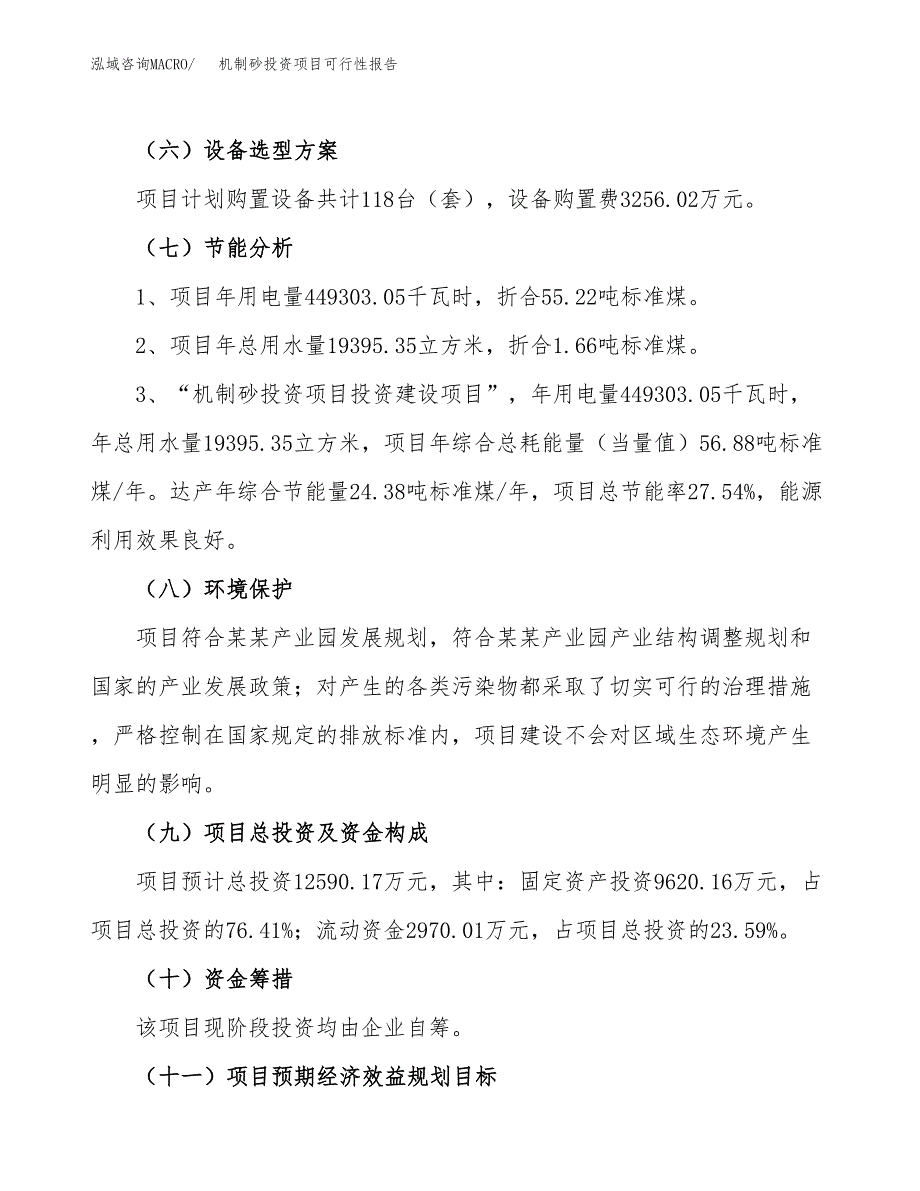 泓域咨询MACRO/　机制砂投资项目可行性报告

（六）设备选型方案

项目计划购置设备共计118台（套），设备购置费3256.02万元。

（七）节能分析

1、项目年用电量449303.05千瓦时，折合55.22吨标准煤。

2、项目年总用水量19395.35立方米，折合1.66吨标准煤。

3、“机制砂投资项目投资建设项目”，年用电量449303.05千瓦时，年总用水量19395.35立方米，项目年综合总耗能量（当量值）56.88吨标准煤/年。达产年综合节能量24.38吨标准煤/年，项目总节能率27.54%，能源利用效果良好。

（八）环境保护

项目符合某某产业园发展规划，符合某某产业园产业结构调整规划和国家的产业发展政策；对产生的各类污染物都采取了切实可行的治理措施，严格控制在国家规定的排放标准内，项目建设不会对区域生态环境产生明显的影响。

（九）项目总投资及资金构成

项目预计总投资12590.17万元，其中：固定资产投资9620.16万元，占项目总投资的76.41%；流动资金2970.01万元，占项目总投资的23.59%。

（十）资金筹措

该项目现阶段投资均由企业自筹。

（十一）项目预期经济效益规划目标